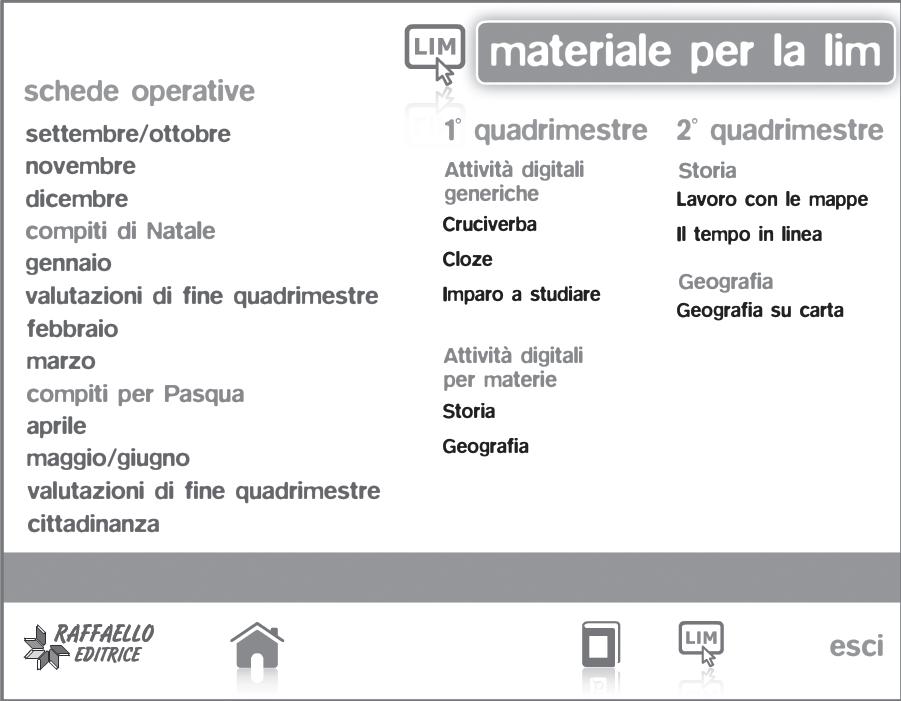 LIM materiale per la lim

schede operative

settembre/ottobre
novembre
dicembre
compiti di Natale
gennaio
valutazioni di fine quadrimestre
febbraio
marzo
compiti per Pasqua
aprile
maggio/giugno
valutazioni di fine quadrimestre
cittadinanza

1° quadrimestre

Attività digitali generiche
Cruciverba
Cloze
Imparo a studiare

Attività digitali per materie
Storia
Geografia

2° quadrimestre

Storia
Lavoro con le mappe
Il tempo in linea

Geografia
Geografia su carta

RAFFAELLO EDITRICE

LIM

esci